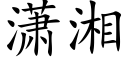 潇湘